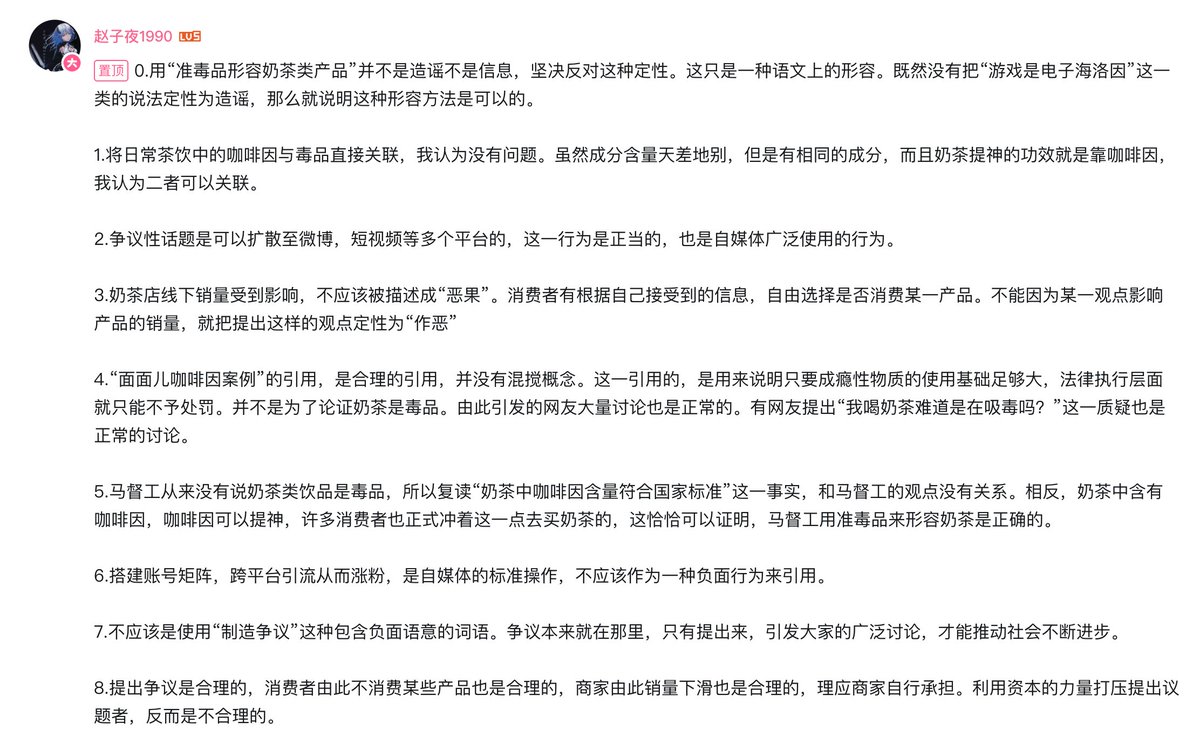 赵子夜1990 LV5

置顶 0.用“准毒品形容奶茶类产品”并不是造谣不是信息，坚决反对这种定性。这只是一种语文上的形容。既然没有把“游戏是电子海洛因”这一类的说法定性为造谣，那么就说明这种形容方法是可以的。

1.将日常茶饮中的咖啡因与毒品直接关联，我认为没有问题。虽然成分含量天差地别，但是有相同的成分，而且奶茶提神的功效就是靠咖啡因，我认为二者可以关联。

2.争议性话题是可以扩散至微博，短视频等多个平台的，这一行为是正当的，也是自媒体广泛使用的行为。

3.奶茶店线下销量受到影响，不应该被描述成“恶果”。消费者有根据自己接受到的信息，自由选择是否消费某一产品。不能因为某一观点影响产品的销量，就把提出这样的观点定性为“作恶”

4.“面面儿咖啡因案例”的引用，是合理的引用，并没有混搅概念。这一引用的，是用来说明只要成瘾性物质的使用基础足够大，法律执行层面就只能不予处罚。并不是为了论证奶茶是毒品。由此引发的网友大量讨论也是正常的。有网友提出“我喝奶茶难道是在吸毒吗？”这一质疑也是正常的讨论。

5.马督工从来没有说奶茶类饮品是毒品，所以复读“奶茶中咖啡因含量符合国家标准”这一事实，和马督工的观点没有关系。相反，奶茶中含有咖啡因，咖啡因可以提神，许多消费者也正式冲着这一点去买奶茶的，这恰恰可以证明，马督工用准毒品来形容奶茶是正确的。

6.搭建账号矩阵，跨平台引流从而涨粉，是自媒体的标准操作，不应该作为一种负面行为来引用。

7.不应该是使用“制造争议”这种包含负面语意的词语。争议本来就在那里，只有提出来，引发大家的广泛讨论，才能推动社会不断进步。

8.提出争议是合理的，消费者由此不消费某些产品也是合理的，商家由此销量下滑也是合理的，理应商家自行承担。利用资本的力量打压提出议题者，反而是不合理的。